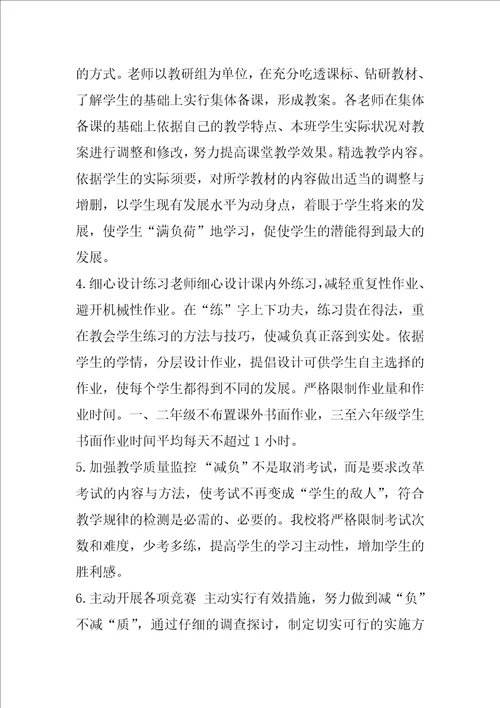 的方式。老师以教研组为单位，在充分吃透课标、钻研教材、了解学生的基础上实行集体备课，形成教案。各老师在集体备课的基础上依据自己的教学特点、本班学生实际状况对教案进行调整和修改，努力提高课堂教学效果。精选教学内容。依据学生的实际须要，对所学教材的内容做出适当的调整与增删，以学生现有发展水平为动身点，着眼于学生将来的发展，使学生“满负荷”地学习，促使学生的潜能得到最大的发展。

4.细心设计练习老师细心设计课内外练习，减轻重复性作业、避开机械性作业。在“练”字上下功夫，练习贵在得法，重在教会学生练习的方法与技巧，使减负真正落到实处。依据学生的学情，分层设计作业，提倡设计可供学生自主选择的作业，使每个学生都得到不同的发展。严格限制作业量和作业时间。一、二年级不布置课外书面作业，三至六年级学生书面作业时间平均每天不超过 1 小时。

5.加强教学质量监控 “减负”不是取消考试，而是要求改革考试的内容与方法，使考试不再变成“学生的敌人”，符合教学规律的检测是必需的、必要的。我校将严格限制考试次数和难度，少考多练，提高学生的学习主动性，增加学生的胜利感。

6.主动开展各项竞赛 主动实行有效措施，努力做到减“负”不减“质”，通过仔细的调查探讨，制定切实可行的实施方